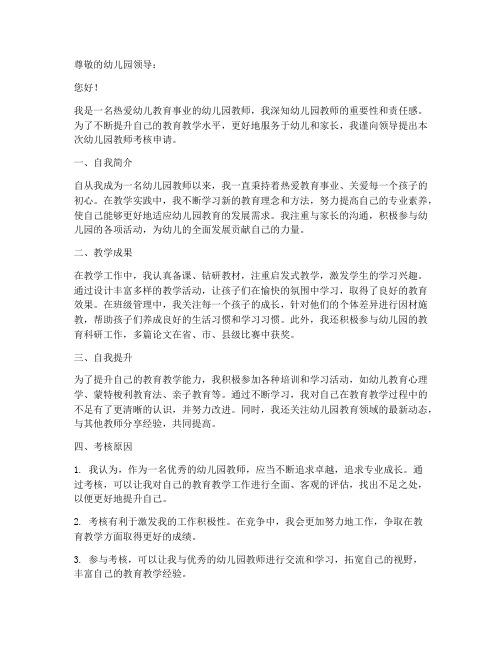 尊敬的幼儿园领导：

您好！

我是一名热爱幼儿教育事业的幼儿园教师，我深知幼儿园教师的重要性和责任感。为了不断提升自己的教育教学水平，更好地服务于幼儿和家长，我谨向领导提出本次幼儿园教师考核申请。

一、自我简介

自从我成为一名幼儿园教师以来，我一直秉持着热爱教育事业、关爱每一个孩子的初心。在教学实践中，我不断学习新的教育理念和方法，努力提高自己的专业素养，使自己能够更好地适应幼儿园教育的发展需求。我注重与家长的沟通，积极参与幼儿园的各项活动，为幼儿的全面发展贡献自己的力量。

二、教学成果

在教学工作中，我认真备课、钻研教材，注重启发式教学，激发学生的学习兴趣。通过设计丰富多样的教学活动，让孩子们在愉快的氛围中学习，取得了良好的教育效果。在班级管理中，我关注每一个孩子的成长，针对他们的个体差异进行因材施教，帮助孩子们养成良好的生活习惯和学习习惯。此外，我还积极参与幼儿园的教育科研工作，多篇论文在省、市、县级比赛中获奖。

三、自我提升

为了提升自己的教育教学能力，我积极参加各种培训和学习活动，如幼儿教育心理学、蒙特梭利教育法、亲子教育等。通过不断学习，我对自己在教育教学过程中的不足有了更清晰的认识，并努力改进。同时，我还关注幼儿园教育领域的最新动态，与其他教师分享经验，共同提高。

四、考核原因

1. 我认为，作为一名优秀的幼儿园教师，应当不断追求卓越，追求专业成长。通过考核，可以让我对自己的教育教学工作进行全面、客观的评估，找出不足之处，以便更好地提升自己。

2. 考核有利于激发我的工作积极性。在竞争中，我会更加努力地工作，争取在教育教学方面取得更好的成绩。

3. 参与考核，可以让我与优秀的幼儿园教师进行交流和学习，拓宽自己的视野，丰富自己的教育教学经验。